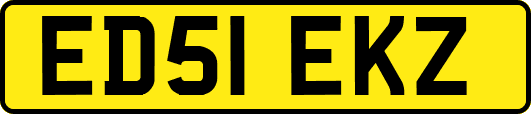 ED51 EKZ